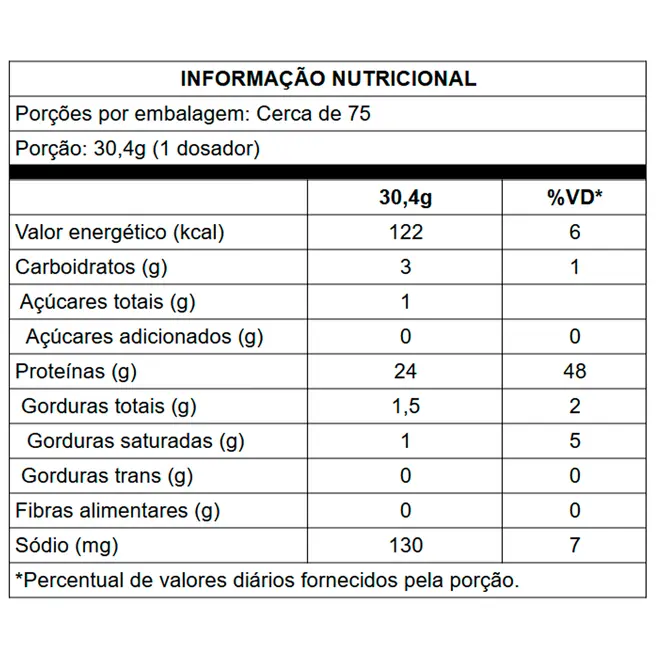 INFORMAÇÃO NUTRICIONAL

Porções por embalagem: Cerca de 75

Porção: 30,4g (1 dosador)

| | 30,4g | %VD* |
|---|---|---|
| Valor energético (kcal) | 122 | 6 |
| Carboidratos (g) | 3 | 1 |
| Açúcares totais (g) | 1 | |
| Açúcares adicionados (g) | 0 | 0 |
| Proteínas (g) | 24 | 48 |
| Gorduras totais (g) | 1,5 | 2 |
| Gorduras saturadas (g) | 1 | 5 |
| Gorduras trans (g) | 0 | 0 |
| Fibras alimentares (g) | 0 | 0 |
| Sódio (mg) | 130 | 7 |

*Percentual de valores diários fornecidos pela porção.